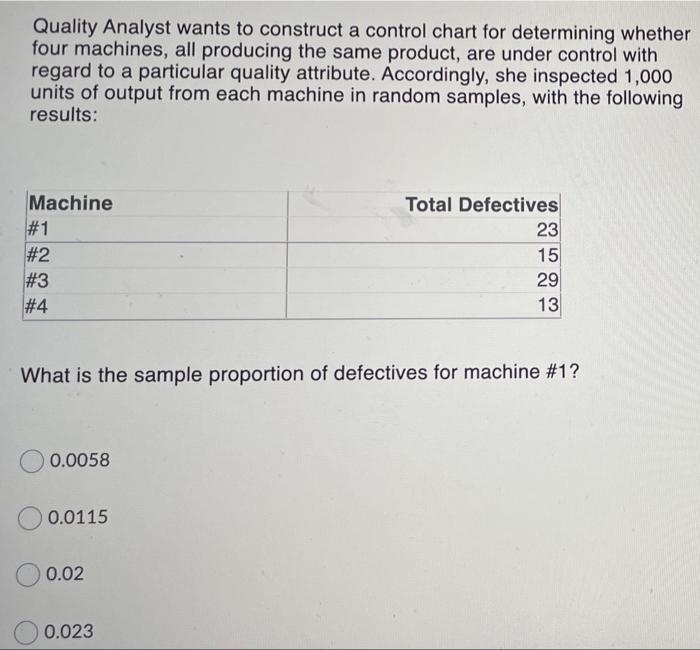 Quality Analyst wants to construct a control chart for determining whether four machines, all producing the same product, are under control with regard to a particular quality attribute. Accordingly, she inspected 1,000 units of output from each machine in random samples, with the following results:

| Machine | Total Defectives |
|---|---|
| #1 | 23 |
| #2 | 15 |
| #3 | 29 |
| #4 | 13 |

What is the sample proportion of defectives for machine #1?

0.0058

0.0115

0.02

0.023